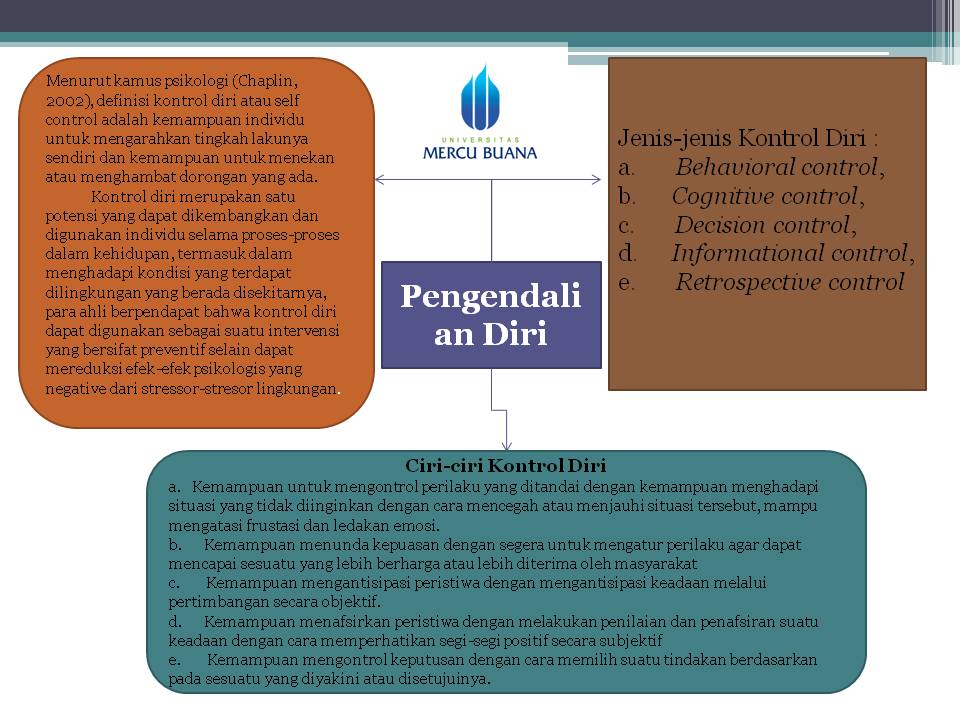 Menurut kamus psikologi (Chaplin, 2002), definisi kontrol diri atau self control adalah kemampuan individu untuk mengarahkan tingkah lakunya sendiri dan kemampuan untuk menekan atau menghambat dorongan yang ada.

Kontrol diri merupakan satu potensi yang dapat dikembangkan dan digunakan individu selama proses-proses dalam kehidupan, termasuk dalam menghadapi kondisi yang terdapat dilingkungan yang berada disekitarnya, para ahli berpendapat bahwa kontrol diri dapat digunakan sebagai suatu intervensi yang bersifat preventif selain dapat mereduksi efek-efek psikologis yang negative dari stressor-stresor lingkungan.

UNIVERSITAS
MERCU BUANA

Pengendalian Diri

Jenis-jenis Kontrol Diri :
a. Behavioral control,
b. Cognitive control,
c. Decision control,
d. Informational control,
e. Retrospective control

Ciri-ciri Kontrol Diri
a. Kemampuan untuk mengontrol perilaku yang ditandai dengan kemampuan menghadapi situasi yang tidak diinginkan dengan cara mencegah atau menjauhi situasi tersebut, mampu mengatasi frustasi dan ledakan emosi.
b. Kemampuan menunda kepuasan dengan segera untuk mengatur perilaku agar dapat mencapai sesuatu yang lebih berharga atau lebih diterima oleh masyarakat
c. Kemampuan mengantisipasi peristiwa dengan mengantisipasi keadaan melalui pertimbangan secara objektif.
d. Kemampuan menafsirkan peristiwa dengan melakukan penilaian dan penafsiran suatu keadaan dengan cara memperhatikan segi-segi positif secara subjektif
e. Kemampuan mengontrol keputusan dengan cara memilih suatu tindakan berdasarkan pada sesuatu yang diyakini atau disetujuinya.